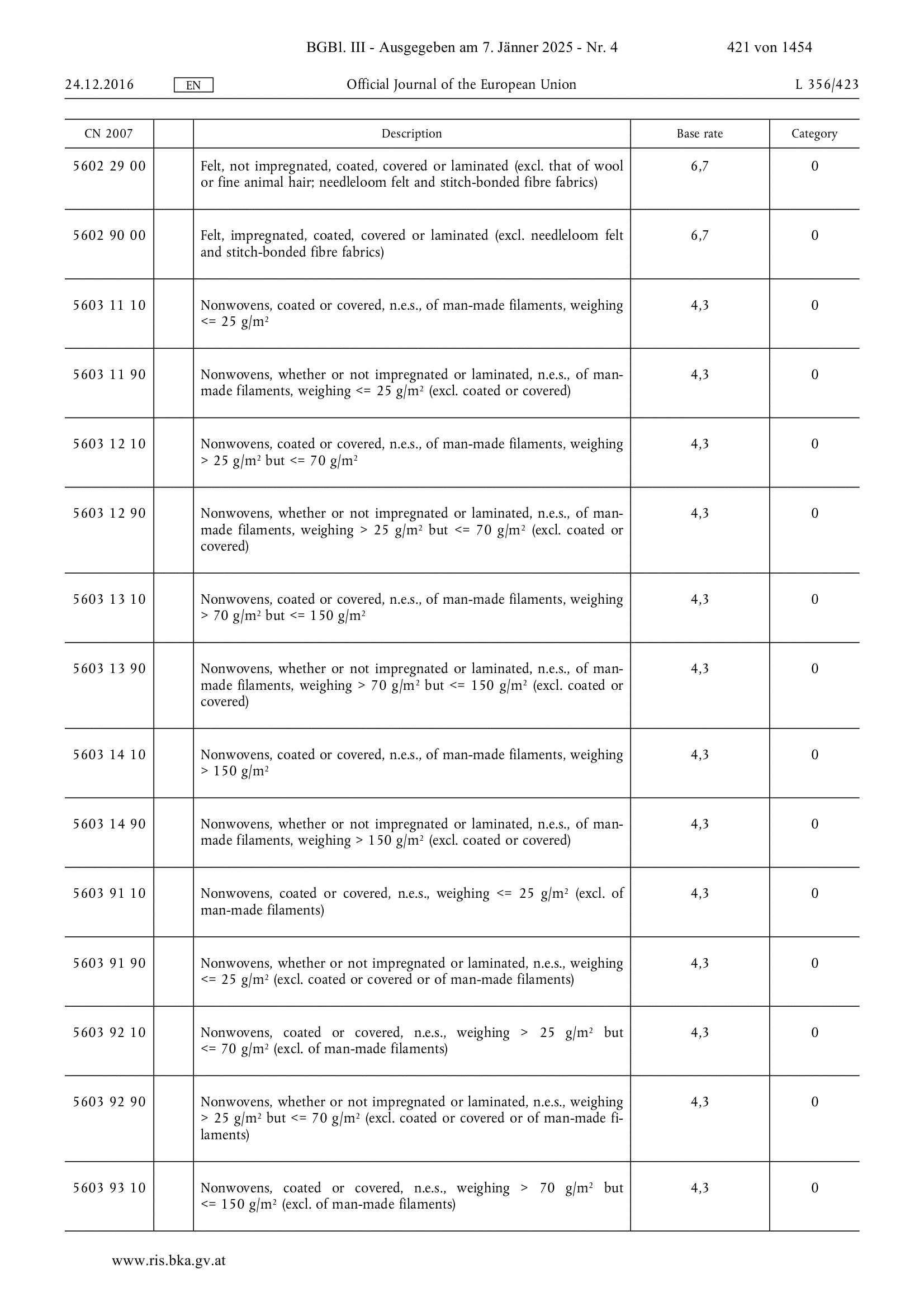 BGBl. III - Ausgegeben am 7. Jänner 2025 - Nr. 4 421 von 1454

24.12.2016 EN Official Journal of the European Union L 356/423

| CN 2007 | | Description | Base rate | Category |
|---|---|---|---|---|
| 5602 29 00 | | Felt, not impregnated, coated, covered or laminated (excl. that of wool or fine animal hair; needleloom felt and stitch-bonded fibre fabrics) | 6,7 | 0 |
| 5602 90 00 | | Felt, impregnated, coated, covered or laminated (excl. needleloom felt and stitch-bonded fibre fabrics) | 6,7 | 0 |
| 5603 11 10 | | Nonwovens, coated or covered, n.e.s., of man-made filaments, weighing <= 25 g/m$^2$ | 4,3 | 0 |
| 5603 11 90 | | Nonwovens, whether or not impregnated or laminated, n.e.s., of man-made filaments, weighing <= 25 g/m$^2$ (excl. coated or covered) | 4,3 | 0 |
| 5603 12 10 | | Nonwovens, coated or covered, n.e.s., of man-made filaments, weighing > 25 g/m$^2$ but <= 70 g/m$^2$ | 4,3 | 0 |
| 5603 12 90 | | Nonwovens, whether or not impregnated or laminated, n.e.s., of man-made filaments, weighing > 25 g/m$^2$ but <= 70 g/m$^2$ (excl. coated or covered) | 4,3 | 0 |
| 5603 13 10 | | Nonwovens, coated or covered, n.e.s., of man-made filaments, weighing > 70 g/m$^2$ but <= 150 g/m$^2$ | 4,3 | 0 |
| 5603 13 90 | | Nonwovens, whether or not impregnated or laminated, n.e.s., of man-made filaments, weighing > 70 g/m$^2$ but <= 150 g/m$^2$ (excl. coated or covered) | 4,3 | 0 |
| 5603 14 10 | | Nonwovens, coated or covered, n.e.s., of man-made filaments, weighing > 150 g/m$^2$ | 4,3 | 0 |
| 5603 14 90 | | Nonwovens, whether or not impregnated or laminated, n.e.s., of man-made filaments, weighing > 150 g/m$^2$ (excl. coated or covered) | 4,3 | 0 |
| 5603 91 10 | | Nonwovens, coated or covered, n.e.s., weighing <= 25 g/m$^2$ (excl. of man-made filaments) | 4,3 | 0 |
| 5603 91 90 | | Nonwovens, whether or not impregnated or laminated, n.e.s., weighing <= 25 g/m$^2$ (excl. coated or covered or of man-made filaments) | 4,3 | 0 |
| 5603 92 10 | | Nonwovens, coated or covered, n.e.s., weighing > 25 g/m$^2$ but <= 70 g/m$^2$ (excl. of man-made filaments) | 4,3 | 0 |
| 5603 92 90 | | Nonwovens, whether or not impregnated or laminated, n.e.s., weighing > 25 g/m$^2$ but <= 70 g/m$^2$ (excl. coated or covered or of man-made filaments) | 4,3 | 0 |
| 5603 93 10 | | Nonwovens, coated or covered, n.e.s., weighing > 70 g/m$^2$ but <= 150 g/m$^2$ (excl. of man-made filaments) | 4,3 | 0 |

www.ris.bka.gv.at